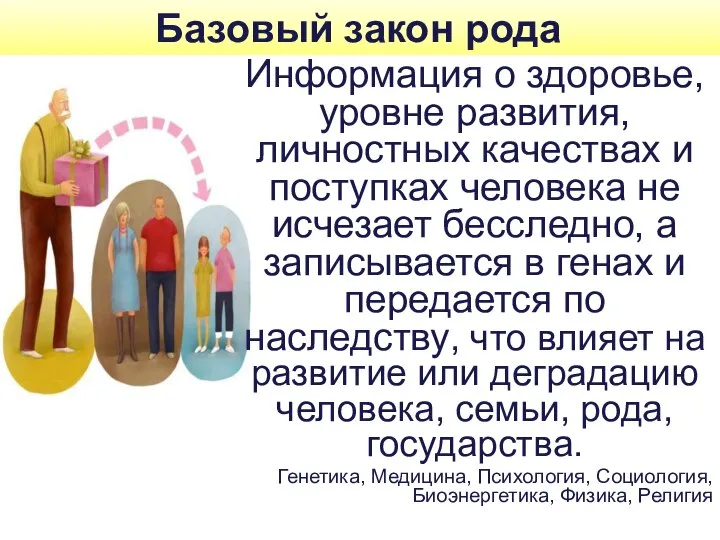 Базовый закон рода

Информация о здоровье, уровне развития, личностных качествах и поступках человека не исчезает бесследно, а записывается в генах и передается по наследству, что влияет на развитие или деградацию человека, семьи, рода, государства.

Генетика, Медицина, Психология, Социология, Биоэнергетика, Физика, Религия